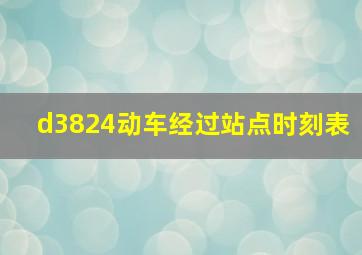 d3824动车经过站点时刻表